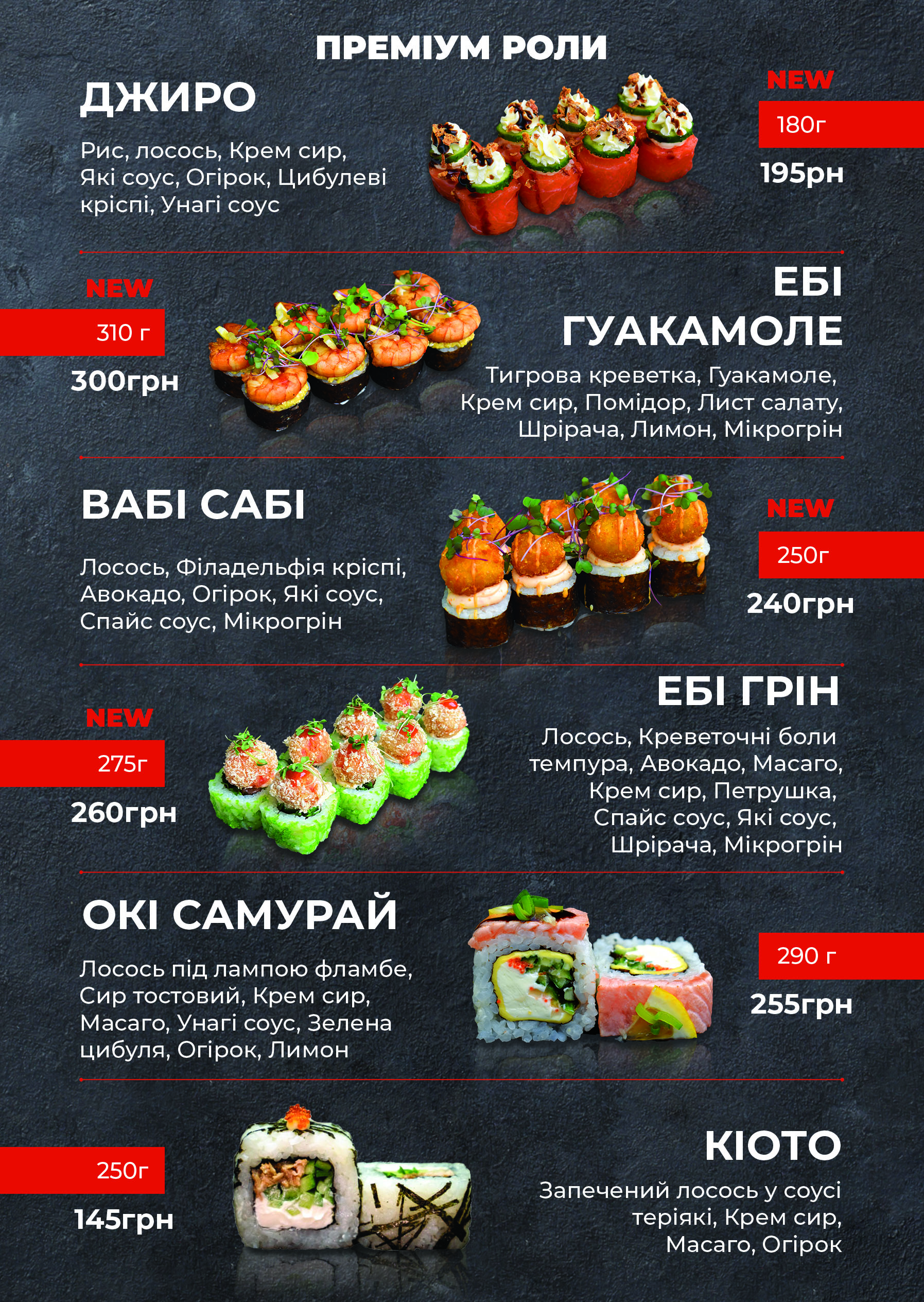 ПРЕМІУМ РОЛИ

ДЖИРО

Рис, лосось, Крем сир, Які соус, Огірок, Цибулеві кріспі, Унагі соус

NEW
180г
195рн

NEW
310 г
300грн

ЕБІ ГУАКАМОЛЕ

Тигрова креветка, Гуакамоле, Крем сир, Помідор, Лист салату, Шрірача, Лимон, Мікрогрін

ВАБІ САБІ

Лосось, Філадельфія кріспі, Авокадо, Огірок, Які соус, Спайс соус, Мікрогрін

NEW
250г
240грн

NEW
275г
260грн

ЕБІ ГРІН

Лосось, Креветочні боли темпура, Авокадо, Масаго, Крем сир, Петрушка, Спайс соус, Які соус, Шрірача, Мікрогрін

ОКІ САМУРАЙ

Лосось під лампою фламбе, Сир тостовий, Крем сир, Масаго, Унагі соус, Зелена цибуля, Огірок, Лимон

290 г
255грн

250г
145грн

КІОТО

Запечений лосось у соусі теріякі, Крем сир, Масаго, Огірок